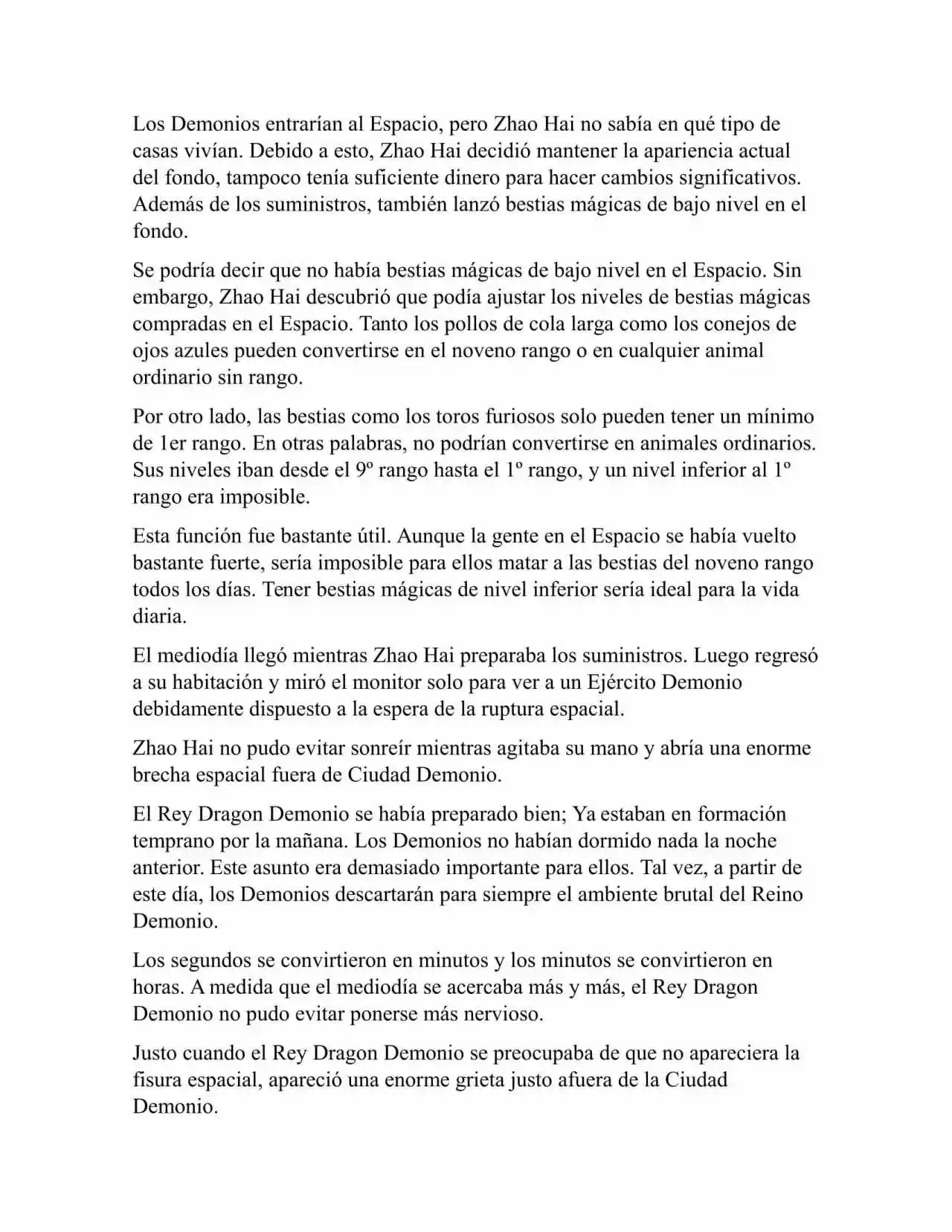 Los Demonios entrarían al Espacio, pero Zhao Hai no sabía en qué tipo de casas vivían. Debido a esto, Zhao Hai decidió mantener la apariencia actual del fondo, tampoco tenía suficiente dinero para hacer cambios significativos. Además de los suministros, también lanzó bestias mágicas de bajo nivel en el fondo.

Se podría decir que no había bestias mágicas de bajo nivel en el Espacio. Sin embargo, Zhao Hai descubrió que podía ajustar los niveles de bestias mágicas compradas en el Espacio. Tanto los pollos de cola larga como los conejos de ojos azules pueden convertirse en el noveno rango o en cualquier animal ordinario sin rango.

Por otro lado, las bestias como los toros furiosos solo pueden tener un mínimo de 1er rango. En otras palabras, no podrían convertirse en animales ordinarios. Sus niveles iban desde el 9º rango hasta el 1º rango, y un nivel inferior al 1º rango era imposible.

Esta función fue bastante útil. Aunque la gente en el Espacio se había vuelto bastante fuerte, sería imposible para ellos matar a las bestias del noveno rango todos los días. Tener bestias mágicas de nivel inferior sería ideal para la vida diaria.

El mediodía llegó mientras Zhao Hai preparaba los suministros. Luego regresó a su habitación y miró el monitor solo para ver a un Ejército Demonio debidamente dispuesto a la espera de la ruptura espacial.

Zhao Hai no pudo evitar sonreír mientras agitaba su mano y abría una enorme brecha espacial fuera de Ciudad Demonio.

El Rey Dragon Demonio se había preparado bien; Ya estaban en formación temprano por la mañana. Los Demonios no habían dormido nada la noche anterior. Este asunto era demasiado importante para ellos. Tal vez, a partir de este día, los Demonios descartarán para siempre el ambiente brutal del Reino Demonio.

Los segundos se convirtieron en minutos y los minutos se convirtieron en horas. A medida que el mediodía se acercaba más y más, el Rey Dragon Demonio no pudo evitar ponerse más nervioso.

Justo cuando el Rey Dragon Demonio se preocupaba de que no apareciera la fisura espacial, apareció una enorme grieta justo afuera de la Ciudad Demonio.